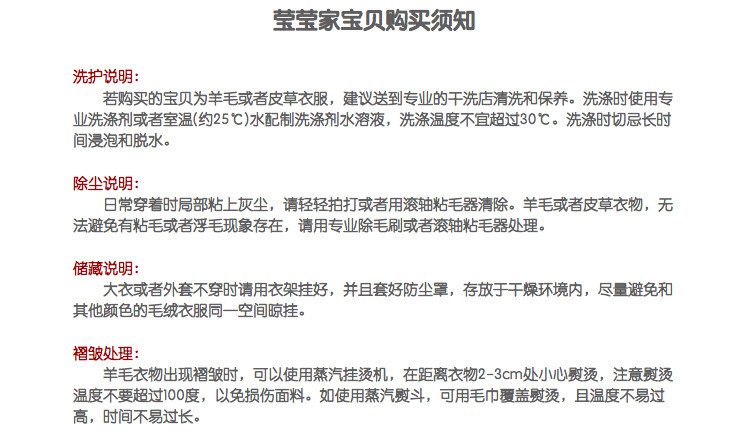 莹莹家宝贝购买须知

洗护说明：
若购买的宝贝为羊毛或者皮草衣服，建议送到专业的干洗店清洗和保养。洗涤时使用专业洗涤剂或者室温(约25℃)水配制洗涤剂水溶液，洗涤温度不宜超过30℃。洗涤时切忌长时间浸泡和脱水。

除尘说明：
日常穿着时局部粘上灰尘，请轻轻拍打或者用滚轴粘毛器清除。羊毛或者皮草衣物，无法避免有粘毛或者浮毛现象存在，请用专业除毛刷或者滚轴粘毛器处理。

储藏说明：
大衣或者外套不穿时请用衣架挂好，并且套好防尘罩，存放于干燥环境内，尽量避免和其他颜色的毛绒衣服同一空间晾挂。

褶皱处理：
羊毛衣物出现褶皱时，可以使用蒸汽挂烫机，在距离衣物2-3cm处小心熨烫，注意熨烫温度不要超过100度，以免损伤面料。如使用蒸汽熨斗，可用毛巾覆盖熨烫，且温度不易过高，时间不易过长。